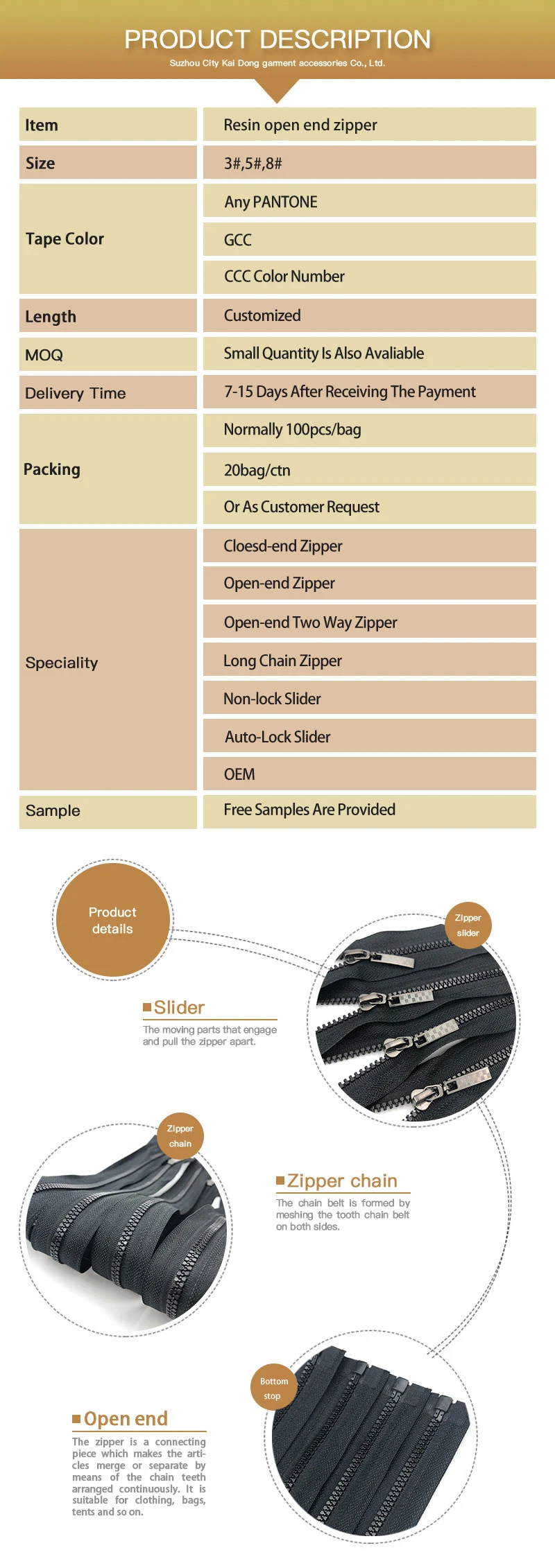 PRODUCT DESCRIPTION
Suzhou City Kai Dong garment accessories Co., Ltd.

| Item | Resin open end zipper |
|---|---|
| Size | 3#,5#,8# |
| Tape Color | Any PANTONE |
| | GCC |
| | CCC Color Number |
| Length | Customized |
| MOQ | Small Quantity Is Also Avaliable |
| Delivery Time | 7-15 Days After Receiving The Payment |
| Packing | Normally 100pcs/bag |
| | 20bag/ctn |
| | Or As Customer Request |
| Speciality | Cloesd-end Zipper |
| | Open-end Zipper |
| | Open-end Two Way Zipper |
| | Long Chain Zipper |
| | Non-lock Slider |
| | Auto-Lock Slider |
| | OEM |
| Sample | Free Samples Are Provided |

Product details

Zipper slider

Slider
The moving parts that engage and pull the zipper apart.

Zipper chain

Zipper chain
The chain belt is formed by meshing the tooth chain belt on both sides.

Bottom stop

Open end
The zipper is a connecting piece which makes the articles merge or separate by means of the chain teeth arranged continuously. It is suitable for clothing, bags, tents and so on.